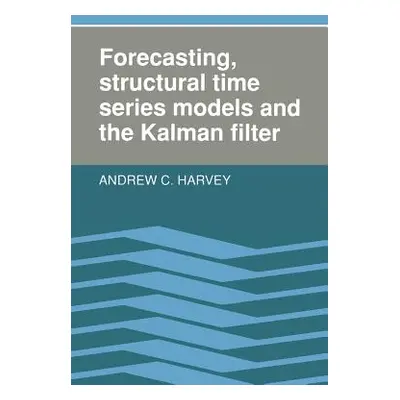 Forecasting, structural time series models and the Kalman filter

ANDREW C. HARVEY